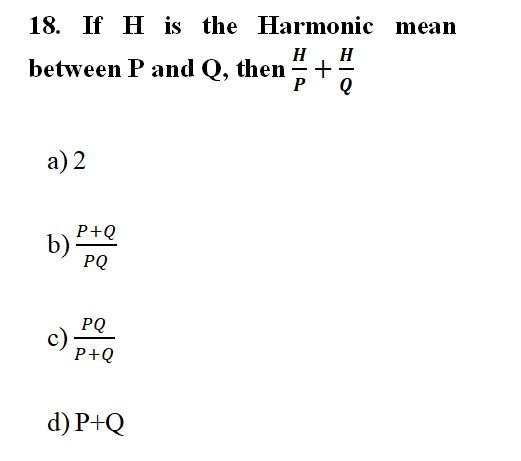 18. If H is the Harmonic mean between P and Q, then $\frac{H}{P}+\frac{H}{Q}$

a) 2

b) $\frac{P+Q}{PQ}$

c) $\frac{PQ}{P+Q}$

d) P+Q